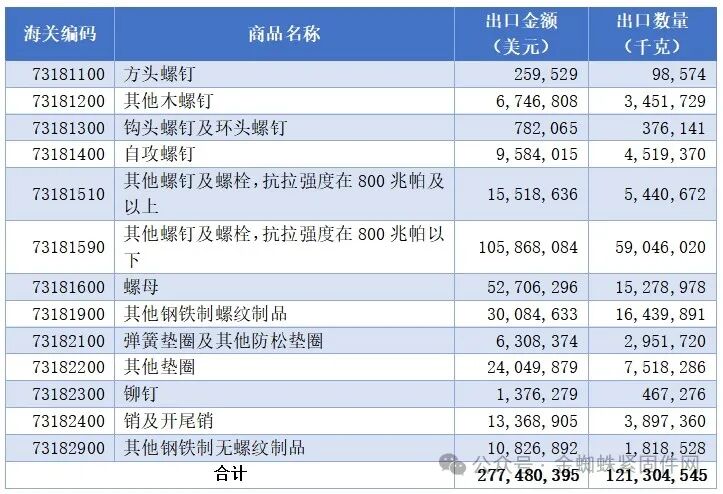 | 海关编码 | 商品名称 | 出口金额（美元） | 出口数量（千克） |
|---|---|---|---|
| 73181100 | 方头螺钉 | 259,529 | 98,574 |
| 73181200 | 其他木螺钉 | 6,746,808 | 3,451,729 |
| 73181300 | 钩头螺钉及环头螺钉 | 782,065 | 376,141 |
| 73181400 | 自攻螺钉 | 9,584,015 | 4,519,370 |
| 73181510 | 其他螺钉及螺栓，抗拉强度在800兆帕及以上 | 15,518,636 | 5,440,672 |
| 73181590 | 其他螺钉及螺栓，抗拉强度在800兆帕以下 | 105,868,084 | 59,046,020 |
| 73181600 | 螺母 | 52,706,296 | 15,278,978 |
| 73181900 | 其他钢铁制螺纹制品 | 30,084,633 | 16,439,891 |
| 73182100 | 弹簧垫圈及其他防松垫圈 | 6,308,374 | 2,951,720 |
| 73182200 | 其他垫圈 | 24,049,879 | 7,518,286 |
| 73182300 | 铆钉 | 1,376,279 | 467,276 |
| 73182400 | 销及开尾销 | 13,368,905 | 3,897,360 |
| 73182900 | 其他钢铁制无螺纹制品 | 10,826,892 | 1,818,528 |
| 合计 | | 277,480,395 | 121,304,545 |

公众号：金蜘蛛紧固件网